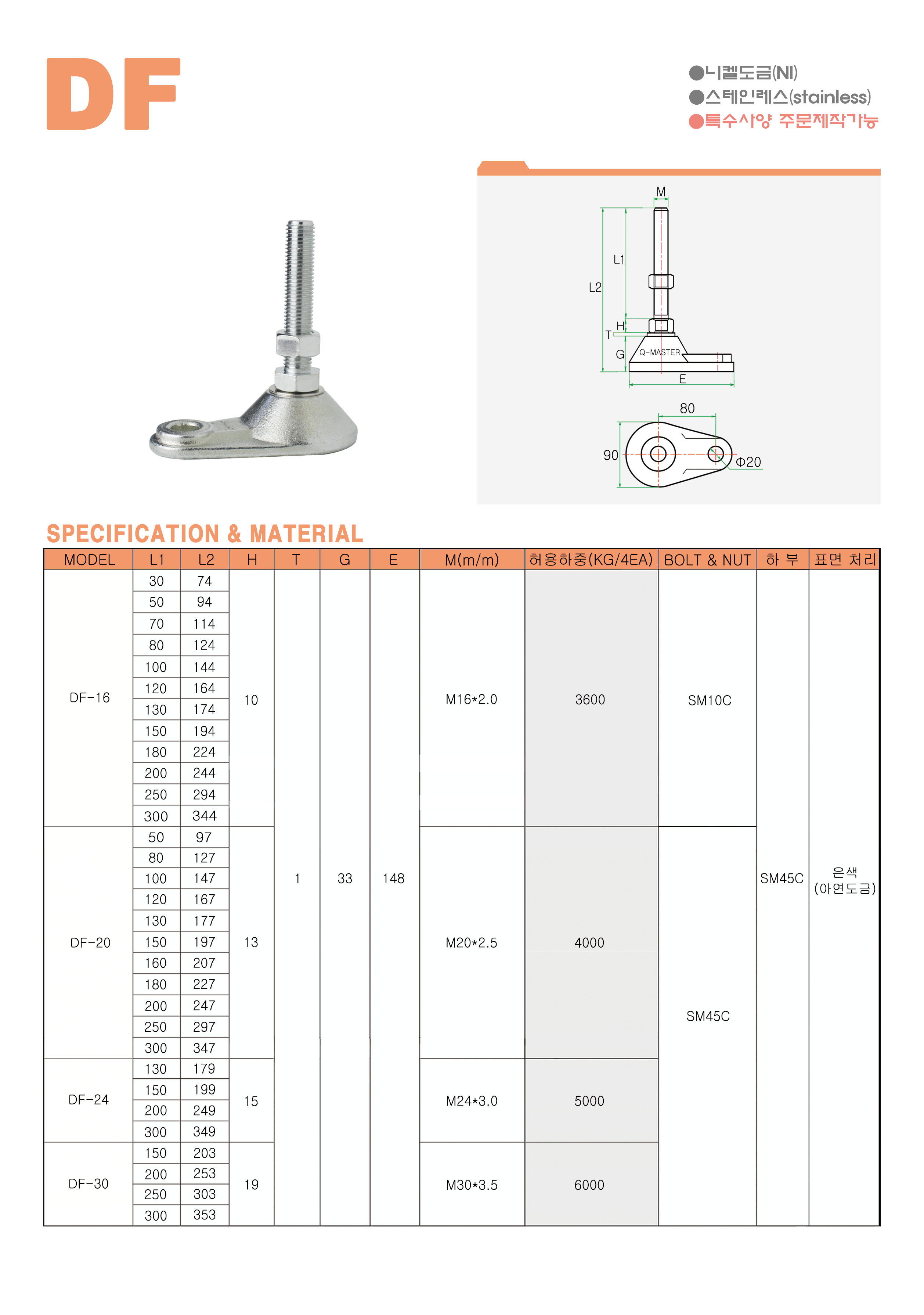 DF

●니켈도금(NI)
●스테인레스(stainless)
●특수사양 주문제작가능

M
L1
L2
H
T
G
Q-MASTER
E
80
90
Φ20

SPECIFICATION & MATERIAL

| MODEL | L1 | L2 | H | T | G | E | M(m/m) | 허용하중(KG/4EA) | BOLT & NUT | 하 부 | 표면 처리 |
|---|---|---|---|---|---|---|---|---|---|---|---|
| DF-16 | 30 | 74 | 10 | 1 | 33 | 148 | M16*2.0 | 3600 | SM10C | SM45C | 은색 (아연도금) |
| | 50 | 94 | | | | | | | | | |
| | 70 | 114 | | | | | | | | | |
| | 80 | 124 | | | | | | | | | |
| | 100 | 144 | | | | | | | | | |
| | 120 | 164 | | | | | | | | | |
| | 130 | 174 | | | | | | | | | |
| | 150 | 194 | | | | | | | | | |
| | 180 | 224 | | | | | | | | | |
| | 200 | 244 | | | | | | | | | |
| | 250 | 294 | | | | | | | | | |
| | 300 | 344 | | | | | | | | | |
| DF-20 | 50 | 97 | 13 | | | | M20*2.5 | 4000 | SM45C | | |
| | 80 | 127 | | | | | | | | | |
| | 100 | 147 | | | | | | | | | |
| | 120 | 167 | | | | | | | | | |
| | 130 | 177 | | | | | | | | | |
| | 150 | 197 | | | | | | | | | |
| | 160 | 207 | | | | | | | | | |
| | 180 | 227 | | | | | | | | | |
| | 200 | 247 | | | | | | | | | |
| | 250 | 297 | | | | | | | | | |
| | 300 | 347 | | | | | | | | | |
| DF-24 | 130 | 179 | 15 | | | | M24*3.0 | 5000 | | | |
| | 150 | 199 | | | | | | | | | |
| | 200 | 249 | | | | | | | | | |
| | 300 | 349 | | | | | | | | | |
| DF-30 | 150 | 203 | 19 | | | | M30*3.5 | 6000 | | | |
| | 200 | 253 | | | | | | | | | |
| | 250 | 303 | | | | | | | | | |
| | 300 | 353 | | | | | | | | | |